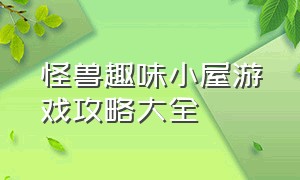 怪兽趣味小屋游戏攻略大全